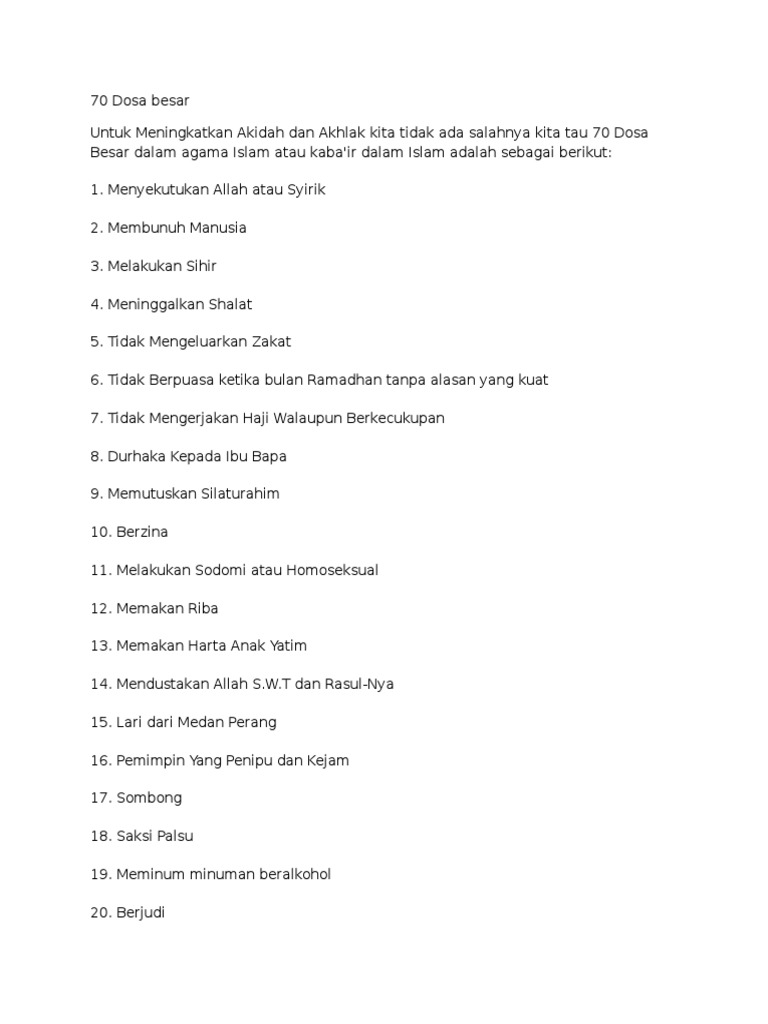 70 Dosa besar

Untuk Meningkatkan Akidah dan Akhlak kita tidak ada salahnya kita tau 70 Dosa Besar dalam agama Islam atau kaba'ir dalam Islam adalah sebagai berikut:

1. Menyekutukan Allah atau Syirik

2. Membunuh Manusia

3. Melakukan Sihir

4. Meninggalkan Shalat

5. Tidak Mengeluarkan Zakat

6. Tidak Berpuasa ketika bulan Ramadhan tanpa alasan yang kuat

7. Tidak Mengerjakan Haji Walaupun Berkecukupan

8. Durhaka Kepada Ibu Bapa

9. Memutuskan Silaturahim

10. Berzina

11. Melakukan Sodomi atau Homoseksual

12. Memakan Riba

13. Memakan Harta Anak Yatim

14. Mendustakan Allah S.W.T dan Rasul-Nya

15. Lari dari Medan Perang

16. Pemimpin Yang Penipu dan Kejam

17. Sombong

18. Saksi Palsu

19. Meminum minuman beralkohol

20. Berjudi